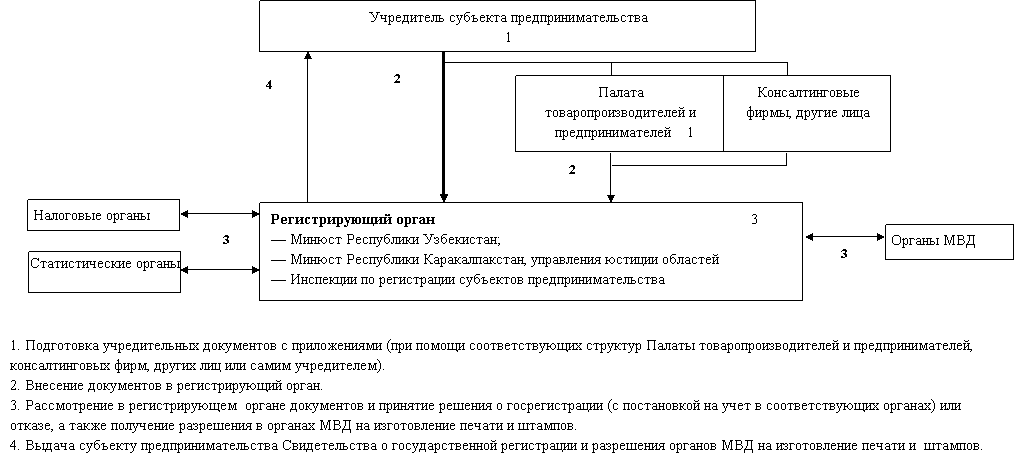 Учредитель субъекта предпринимательства
1

4

2

Палата товаропроизводителей и предпринимателей 1

Консалтинговые фирмы, другие лица

2

Налоговые органы

3

Статистические органы

Регистрирующий орган 3
— Минюст Республики Узбекистан;
— Минюст Республики Каракалпакстан, управления юстиции областей
— Инспекции по регистрации субъектов предпринимательства

3

Органы МВД

1. Подготовка учредительных документов с приложениями (при помощи соответствующих структур Палаты товаропроизводителей и предпринимателей, консалтинговых фирм, других лиц или самим учредителем).
2. Внесение документов в регистрирующий орган.
3. Рассмотрение в регистрирующем органе документов и принятие решения о госрегистрации (с постановкой на учет в соответствующих органах) или отказе, а также получение разрешения в органах МВД на изготовление печати и штампов.
4. Выдача субъекту предпринимательства Свидетельства о государственной регистрации и разрешения органов МВД на изготовление печати и штампов.